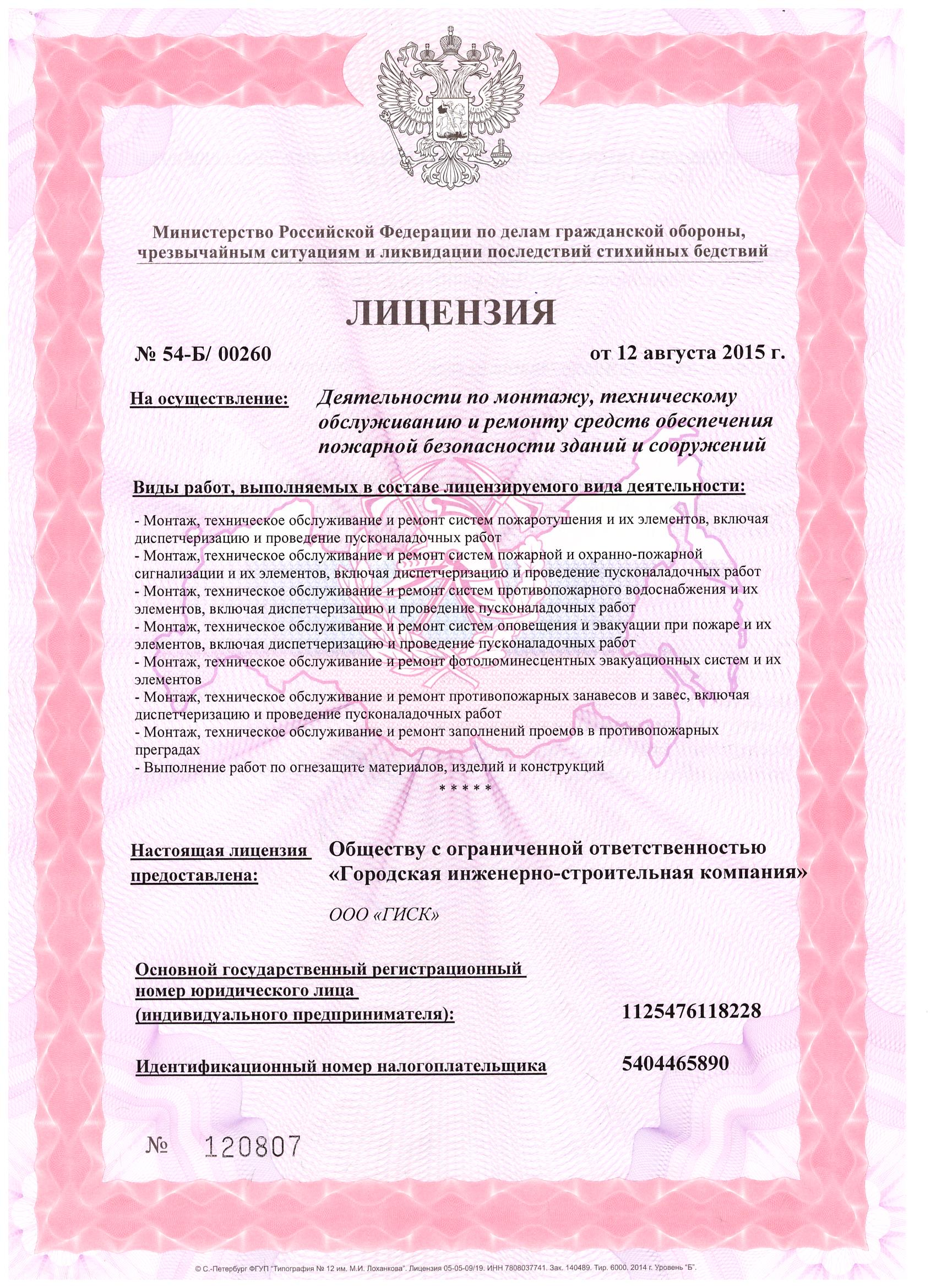 Министерство Российской Федерации по делам гражданской обороны, чрезвычайным ситуациям и ликвидации последствий стихийных бедствий

ЛИЦЕНЗИЯ

№ 54-Б/ 00260

от 12 августа 2015 г.

На осуществление:

Деятельности по монтажу, техническому обслуживанию и ремонту средств обеспечения пожарной безопасности зданий и сооружений

Виды работ, выполняемых в составе лицензируемого вида деятельности:

- Монтаж, техническое обслуживание и ремонт систем пожаротушения и их элементов, включая диспетчеризацию и проведение пусконаладочных работ
- Монтаж, техническое обслуживание и ремонт систем пожарной и охранно-пожарной сигнализации и их элементов, включая диспетчеризацию и проведение пусконаладочных работ
- Монтаж, техническое обслуживание и ремонт систем противопожарного водоснабжения и их элементов, включая диспетчеризацию и проведение пусконаладочных работ
- Монтаж, техническое обслуживание и ремонт систем оповещения и эвакуации при пожаре и их элементов, включая диспетчеризацию и проведение пусконаладочных работ
- Монтаж, техническое обслуживание и ремонт фотолюминесцентных эвакуационных систем и их элементов
- Монтаж, техническое обслуживание и ремонт противопожарных занавесов и завес, включая диспетчеризацию и проведение пусконаладочных работ
- Монтаж, техническое обслуживание и ремонт заполнений проемов в противопожарных преградах
- Выполнение работ по огнезащите материалов, изделий и конструкций

* * * * *

Настоящая лицензия предоставлена:

Обществу с ограниченной ответственностью «Городская инженерно-строительная компания»

ООО «ГИСК»

Основной государственный регистрационный номер юридического лица (индивидуального предпринимателя):

1125476118228

Идентификационный номер налогоплательщика

5404465890

№ 120807

© С.-Петербург ФГУП "Типография № 12 им. М.И. Лоханкова". Лицензия 05-05-09/19. ИНН 7808037741. Зак. 140489. Тир. 6000. 2014 г. Уровень "Б".